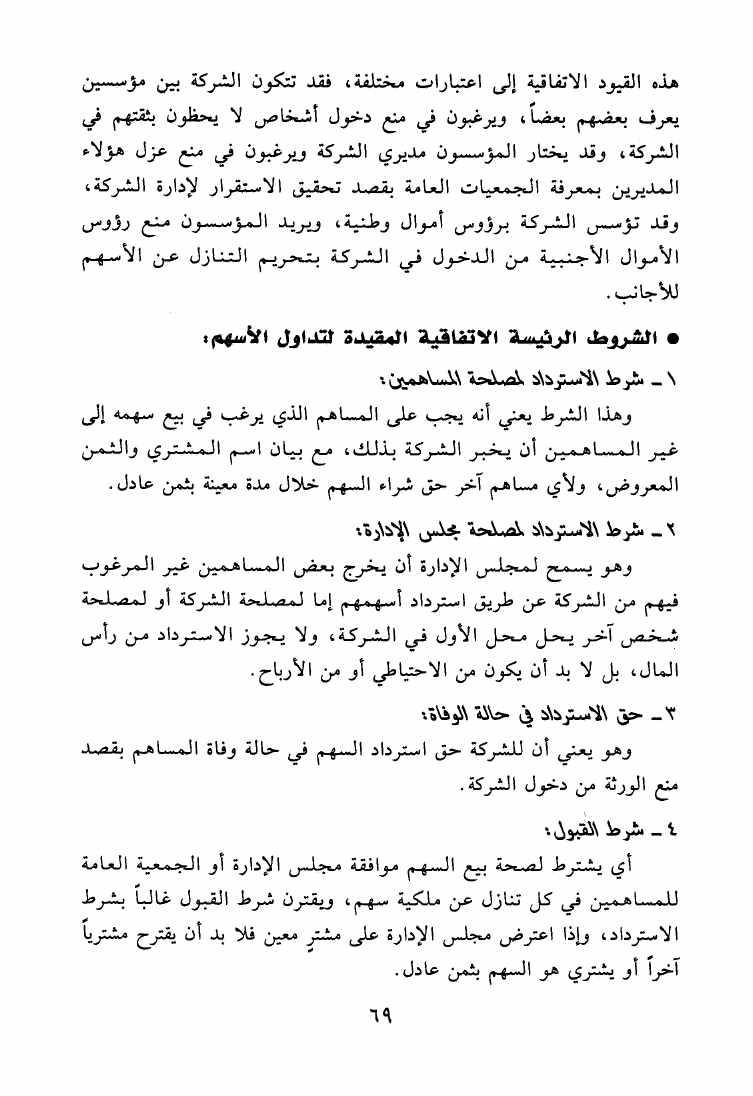 هذه القيود الاتفاقية إلى اعتبارات مختلفة، فقد تتكون الشركة بين مؤسسين يعرف بعضهم بعضاً، ويرغبون في منع دخول أشخاص لا يحظون بثقتهم في الشركة، وقد يختار المؤسسون مديري الشركة ويرغبون في منع عزل هؤلاء المديرين بمعرفة الجمعيات العامة بقصد تحقيق الاستقرار لإدارة الشركة، وقد تؤسس الشركة برؤوس أموال وطنية، ويريد المؤسسون منع رؤوس الأموال الأجنبية من الدخول في الشركة بتحريم التنازل عن الأسهم للأجانب.

● الشروط الرئيسة الاتفاقية المقيدة لتداول الأسهم:

١ ـ شرط الاسترداد لمصلحة المساهمين:

وهذا الشرط يعني أنه يجب على المساهم الذي يرغب في بيع سهمه إلى غير المساهمين أن يخبر الشركة بذلك، مع بيان اسم المشتري والثمن المعروض، ولأي مساهم آخر حق شراء السهم خلال مدة معينة بثمن عادل.

٢ ـ شرط الاسترداد لمصلحة مجلس الإدارة:

وهو يسمح لمجلس الإدارة أن يخرج بعض المساهمين غير المرغوب فيهم من الشركة عن طريق استرداد أسهمهم إما لمصلحة الشركة أو لمصلحة شخص آخر يحل محل الأول في الشركة، ولا يجوز الاسترداد من رأس المال، بل لا بد أن يكون من الاحتياطي أو من الأرباح.

٣ ـ حق الاسترداد في حالة الوفاة:

وهو يعني أن للشركة حق استرداد السهم في حالة وفاة المساهم بقصد منع الورثة من دخول الشركة.

٤ ـ شرط القبول:

أي يشترط لصحة بيع السهم موافقة مجلس الإدارة أو الجمعية العامة للمساهمين في كل تنازل عن ملكية سهم، ويقترن شرط القبول غالباً بشرط الاسترداد، وإذا اعترض مجلس الإدارة على مشترٍ معين فلا بد أن يقترح مشترياً آخراً أو يشتري هو السهم بثمن عادل.

٦٩